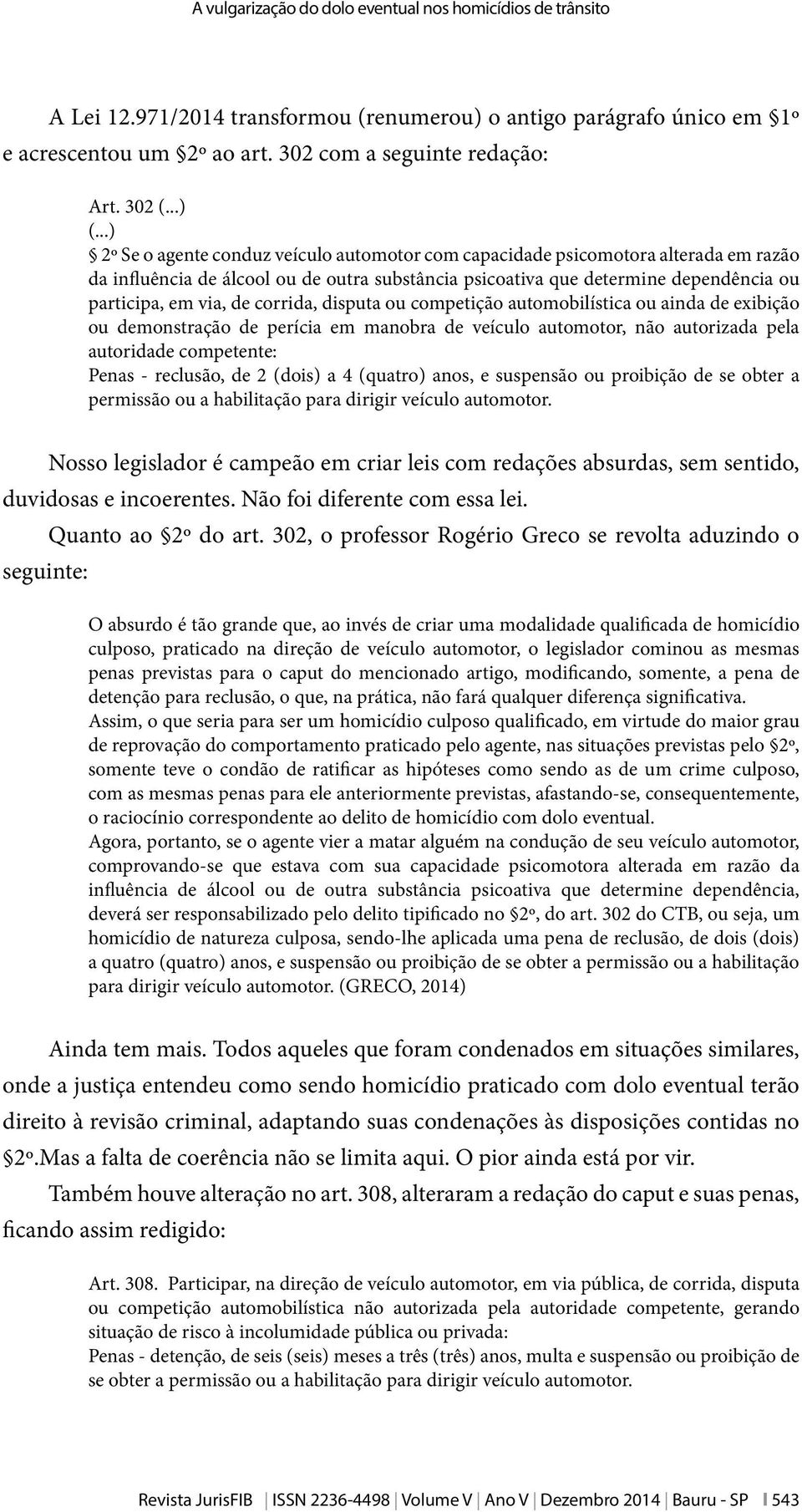 A vulgarização do dolo eventual nos homicídios de trânsito

A Lei 12.971/2014 transformou (renumerou) o antigo parágrafo único em §1º e acrescentou um §2º ao art. 302 com a seguinte redação:

Art. 302 (...)
(...)
§ 2º Se o agente conduz veículo automotor com capacidade psicomotora alterada em razão da influência de álcool ou de outra substância psicoativa que determine dependência ou participa, em via, de corrida, disputa ou competição automobilística ou ainda de exibição ou demonstração de perícia em manobra de veículo automotor, não autorizada pela autoridade competente:
Penas - reclusão, de 2 (dois) a 4 (quatro) anos, e suspensão ou proibição de se obter a permissão ou a habilitação para dirigir veículo automotor.

Nosso legislador é campeão em criar leis com redações absurdas, sem sentido, duvidosas e incoerentes. Não foi diferente com essa lei.

Quanto ao §2º do art. 302, o professor Rogério Greco se revolta aduzindo o seguinte:

O absurdo é tão grande que, ao invés de criar uma modalidade qualificada de homicídio culposo, praticado na direção de veículo automotor, o legislador cominou as mesmas penas previstas para o caput do mencionado artigo, modificando, somente, a pena de detenção para reclusão, o que, na prática, não fará qualquer diferença significativa.
Assim, o que seria para ser um homicídio culposo qualificado, em virtude do maior grau de reprovação do comportamento praticado pelo agente, nas situações previstas pelo §2º, somente teve o condão de ratificar as hipóteses como sendo as de um crime culposo, com as mesmas penas para ele anteriormente previstas, afastando-se, consequentemente, o raciocínio correspondente ao delito de homicídio com dolo eventual.
Agora, portanto, se o agente vier a matar alguém na condução de seu veículo automotor, comprovando-se que estava com sua capacidade psicomotora alterada em razão da influência de álcool ou de outra substância psicoativa que determine dependência, deverá ser responsabilizado pelo delito tipificado no §2º, do art. 302 do CTB, ou seja, um homicídio de natureza culposa, sendo-lhe aplicada uma pena de reclusão, de dois (dois) a quatro (quatro) anos, e suspensão ou proibição de se obter a permissão ou a habilitação para dirigir veículo automotor. (GRECO, 2014)

Ainda tem mais. Todos aqueles que foram condenados em situações similares, onde a justiça entendeu como sendo homicídio praticado com dolo eventual terão direito à revisão criminal, adaptando suas condenações às disposições contidas no §2º.Mas a falta de coerência não se limita aqui. O pior ainda está por vir.

Também houve alteração no art. 308, alteraram a redação do caput e suas penas, ficando assim redigido:

Art. 308. Participar, na direção de veículo automotor, em via pública, de corrida, disputa ou competição automobilística não autorizada pela autoridade competente, gerando situação de risco à incolumidade pública ou privada:
Penas - detenção, de seis (seis) meses a três (três) anos, multa e suspensão ou proibição de se obter a permissão ou a habilitação para dirigir veículo automotor.

Revista JurisFIB | ISSN 2236-4498 | Volume V | Ano V | Dezembro 2014 | Bauru - SP | 543